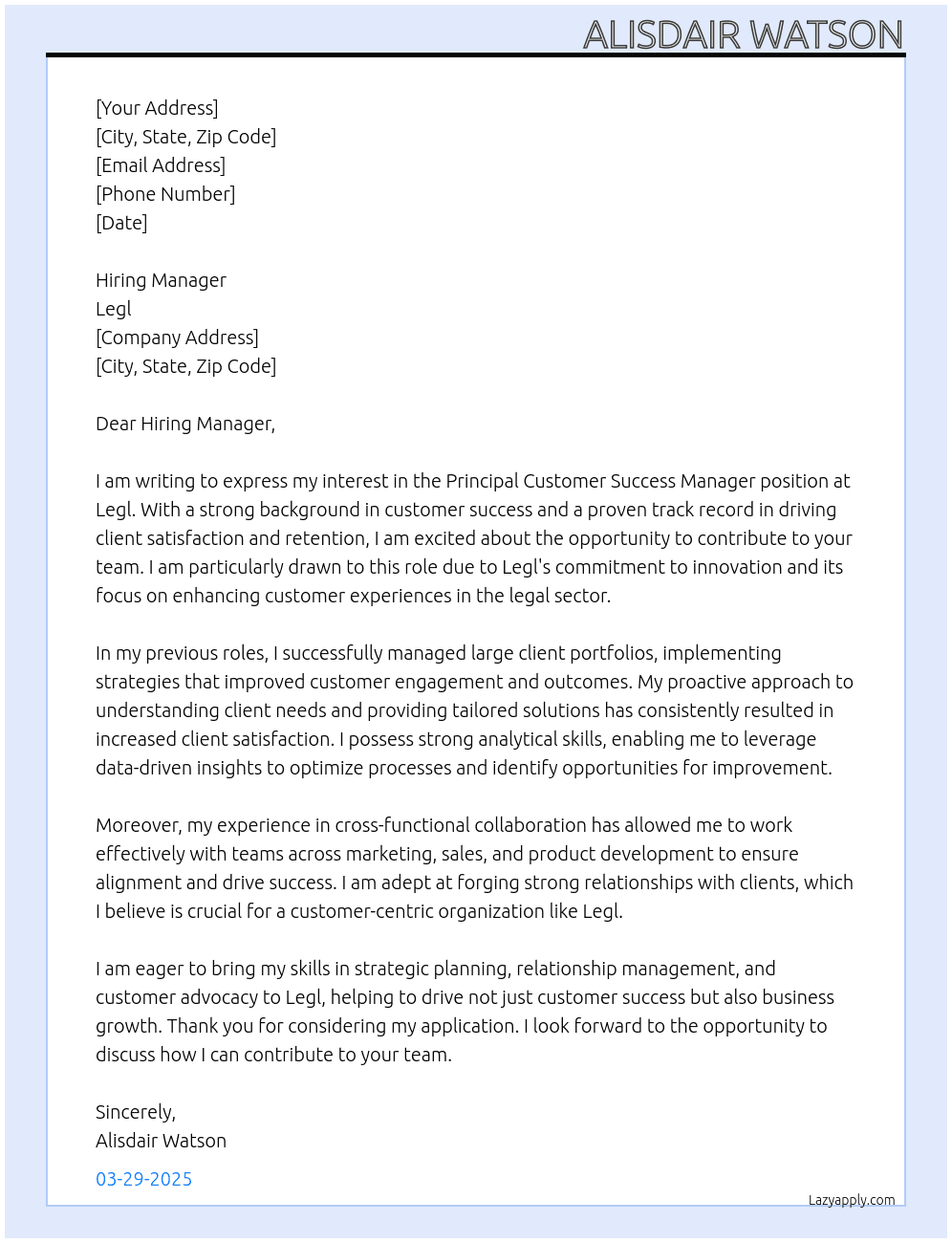 ALISDAIR WATSON

[Your Address]
[City, State, Zip Code]
[Email Address]
[Phone Number]
[Date]

Hiring Manager
Legl
[Company Address]
[City, State, Zip Code]

Dear Hiring Manager,

I am writing to express my interest in the Principal Customer Success Manager position at Legl. With a strong background in customer success and a proven track record in driving client satisfaction and retention, I am excited about the opportunity to contribute to your team. I am particularly drawn to this role due to Legl's commitment to innovation and its focus on enhancing customer experiences in the legal sector.

In my previous roles, I successfully managed large client portfolios, implementing strategies that improved customer engagement and outcomes. My proactive approach to understanding client needs and providing tailored solutions has consistently resulted in increased client satisfaction. I possess strong analytical skills, enabling me to leverage data-driven insights to optimize processes and identify opportunities for improvement.

Moreover, my experience in cross-functional collaboration has allowed me to work effectively with teams across marketing, sales, and product development to ensure alignment and drive success. I am adept at forging strong relationships with clients, which I believe is crucial for a customer-centric organization like Legl.

I am eager to bring my skills in strategic planning, relationship management, and customer advocacy to Legl, helping to drive not just customer success but also business growth. Thank you for considering my application. I look forward to the opportunity to discuss how I can contribute to your team.

Sincerely,
Alisdair Watson

03-29-2025

Lazyapply.com